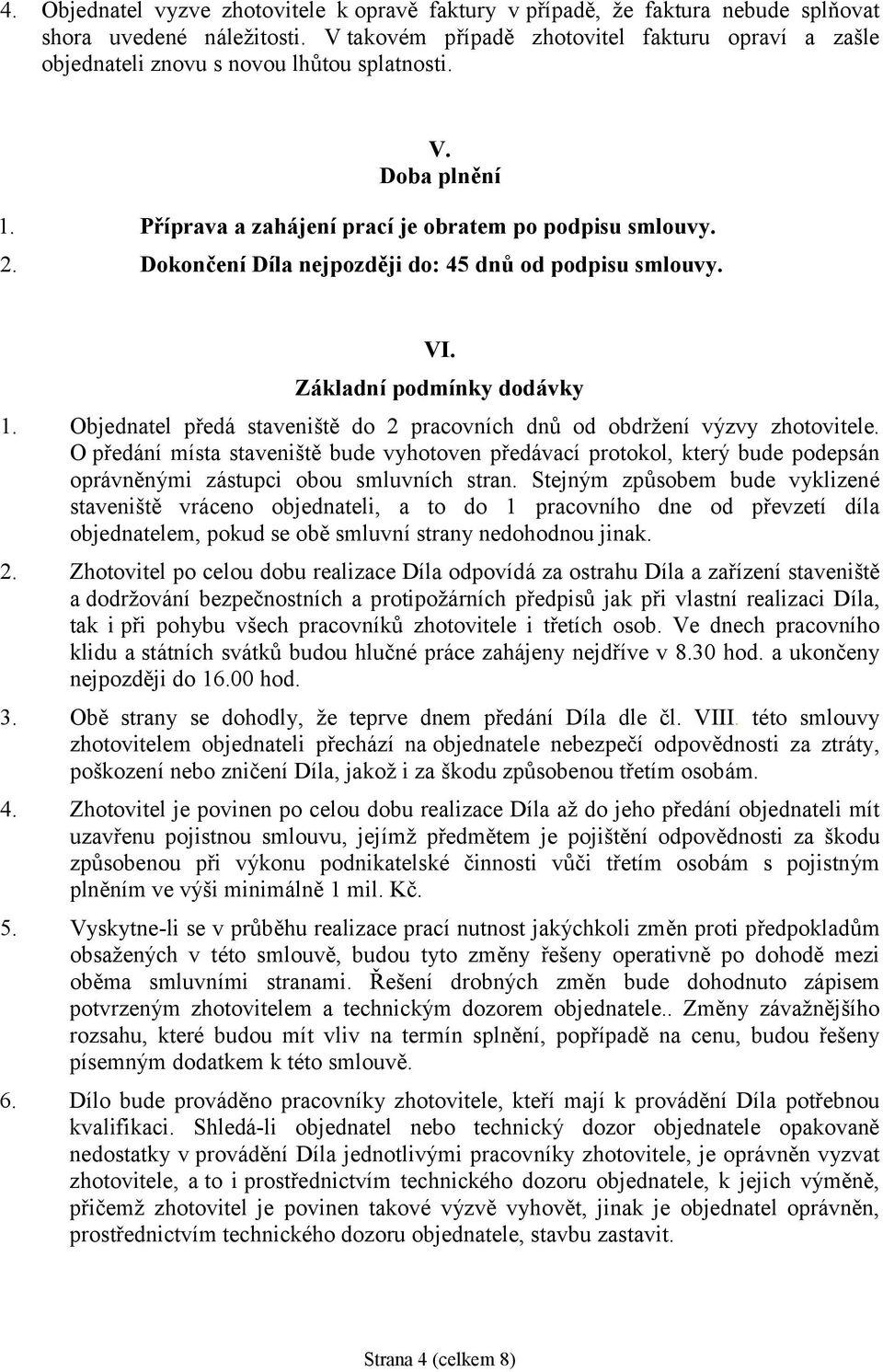 4. Objednatel vyzve zhotovitele k opravě faktury v případě, že faktura nebude splňovat shora uvedené náležitosti. V takovém případě zhotovitel fakturu opraví a zašle objednateli znovu s novou lhůtou splatnosti.

V.
Doba plnění

1. Příprava a zahájení prací je obratem po podpisu smlouvy.
2. Dokončení Díla nejpozději do: 45 dnů od podpisu smlouvy.

VI.
Základní podmínky dodávky

1. Objednatel předá staveniště do 2 pracovních dnů od obdržení výzvy zhotovitele. O předání místa staveniště bude vyhotoven předávací protokol, který bude podepsán oprávněnými zástupci obou smluvních stran. Stejným způsobem bude vyklizené staveniště vráceno objednateli, a to do 1 pracovního dne od převzetí díla objednatelem, pokud se obě smluvní strany nedohodnou jinak.

2. Zhotovitel po celou dobu realizace Díla odpovídá za ostrahu Díla a zařízení staveniště a dodržování bezpečnostních a protipožárních předpisů jak při vlastní realizaci Díla, tak i při pohybu všech pracovníků zhotovitele i třetích osob. Ve dnech pracovního klidu a státních svátků budou hlučné práce zahájeny nejdříve v 8.30 hod. a ukončeny nejpozději do 16.00 hod.

3. Obě strany se dohodly, že teprve dnem předání Díla dle čl. VIII. této smlouvy zhotovitelem objednateli přechází na objednatele nebezpečí odpovědnosti za ztráty, poškození nebo zničení Díla, jakož i za škodu způsobenou třetím osobám.

4. Zhotovitel je povinen po celou dobu realizace Díla až do jeho předání objednateli mít uzavřenu pojistnou smlouvu, jejímž předmětem je pojištění odpovědnosti za škodu způsobenou při výkonu podnikatelské činnosti vůči třetím osobám s pojistným plněním ve výši minimálně 1 mil. Kč.

5. Vyskytne-li se v průběhu realizace prací nutnost jakýchkoli změn proti předpokladům obsažených v této smlouvě, budou tyto změny řešeny operativně po dohodě mezi oběma smluvními stranami. Řešení drobných změn bude dohodnuto zápisem potvrzeným zhotovitelem a technickým dozorem objednatele.. Změny závažnějšího rozsahu, které budou mít vliv na termín splnění, popřípadě na cenu, budou řešeny písemným dodatkem k této smlouvě.

6. Dílo bude prováděno pracovníky zhotovitele, kteří mají k provádění Díla potřebnou kvalifikaci. Shledá-li objednatel nebo technický dozor objednatele opakovaně nedostatky v provádění Díla jednotlivými pracovníky zhotovitele, je oprávněn vyzvat zhotovitele, a to i prostřednictvím technického dozoru objednatele, k jejich výměně, přičemž zhotovitel je povinen takové výzvě vyhovět, jinak je objednatel oprávněn, prostřednictvím technického dozoru objednatele, stavbu zastavit.

Strana 4 (celkem 8)